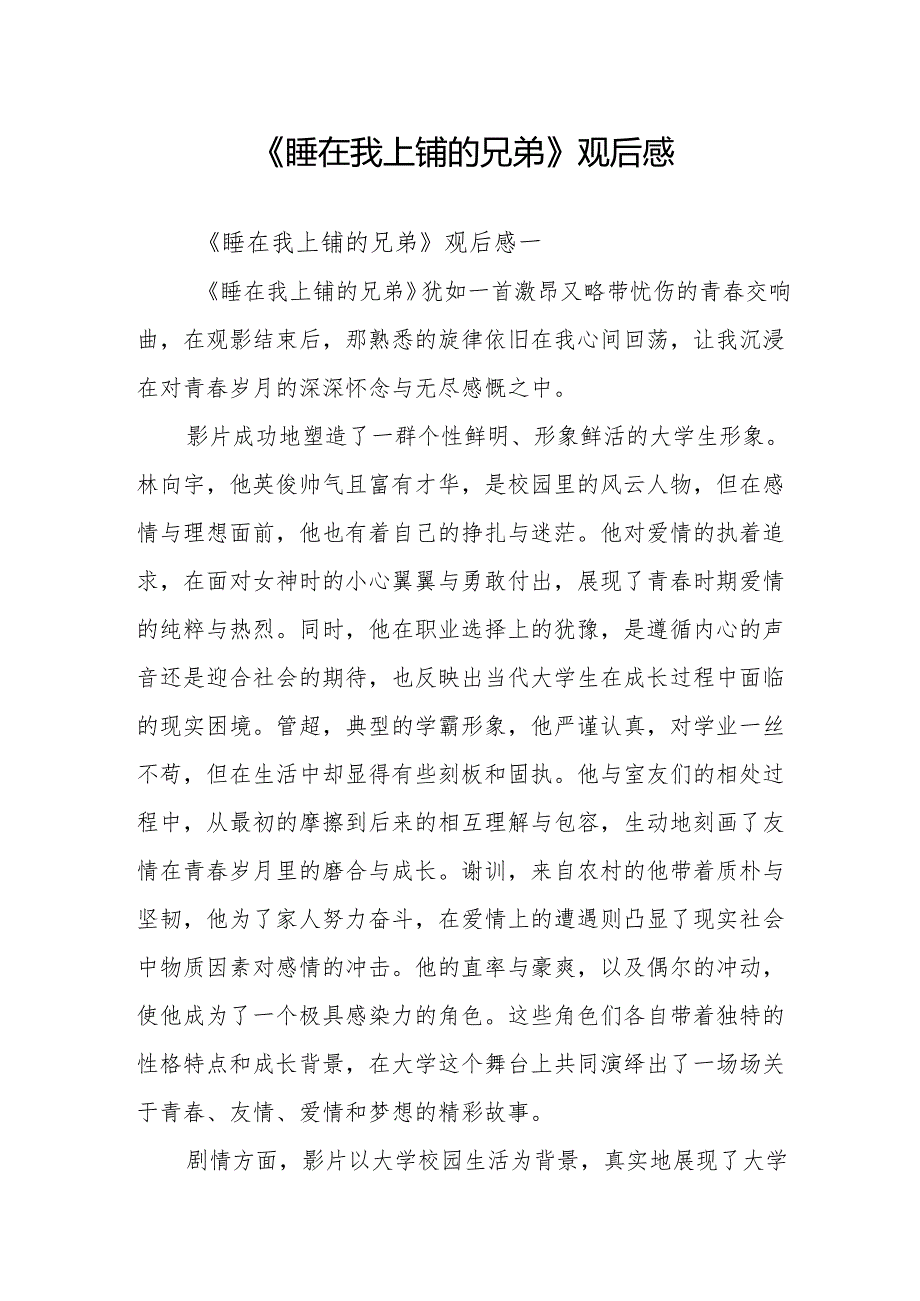 《睡在我上铺的兄弟》观后感

《睡在我上铺的兄弟》观后感一

《睡在我上铺的兄弟》犹如一首激昂又略带忧伤的青春交响曲，在观影结束后，那熟悉的旋律依旧在我心间回荡，让我沉浸在对青春岁月的深深怀念与无尽感慨之中。

影片成功地塑造了一群个性鲜明、形象鲜活的大学生形象。林向宇，他英俊帅气且富有才华，是校园里的风云人物，但在感情与理想面前，他也有着自己的挣扎与迷茫。他对爱情的执着追求，在面对女神时的小心翼翼与勇敢付出，展现了青春时期爱情的纯粹与热烈。同时，他在职业选择上的犹豫，是遵循内心的声音还是迎合社会的期待，也反映出当代大学生在成长过程中面临的现实困境。管超，典型的学霸形象，他严谨认真，对学业一丝不苟，但在生活中却显得有些刻板和固执。他与室友们的相处过程中，从最初的摩擦到后来的相互理解与包容，生动地刻画了友情在青春岁月里的磨合与成长。谢训，来自农村的他带着质朴与坚韧，他为了家人努力奋斗，在爱情上的遭遇则凸显了现实社会中物质因素对感情的冲击。他的直率与豪爽，以及偶尔的冲动，使他成为了一个极具感染力的角色。这些角色们各自带着独特的性格特点和成长背景，在大学这个舞台上共同演绎出了一场场关于青春、友情、爱情和梦想的精彩故事。

剧情方面，影片以大学校园生活为背景，真实地展现了大学